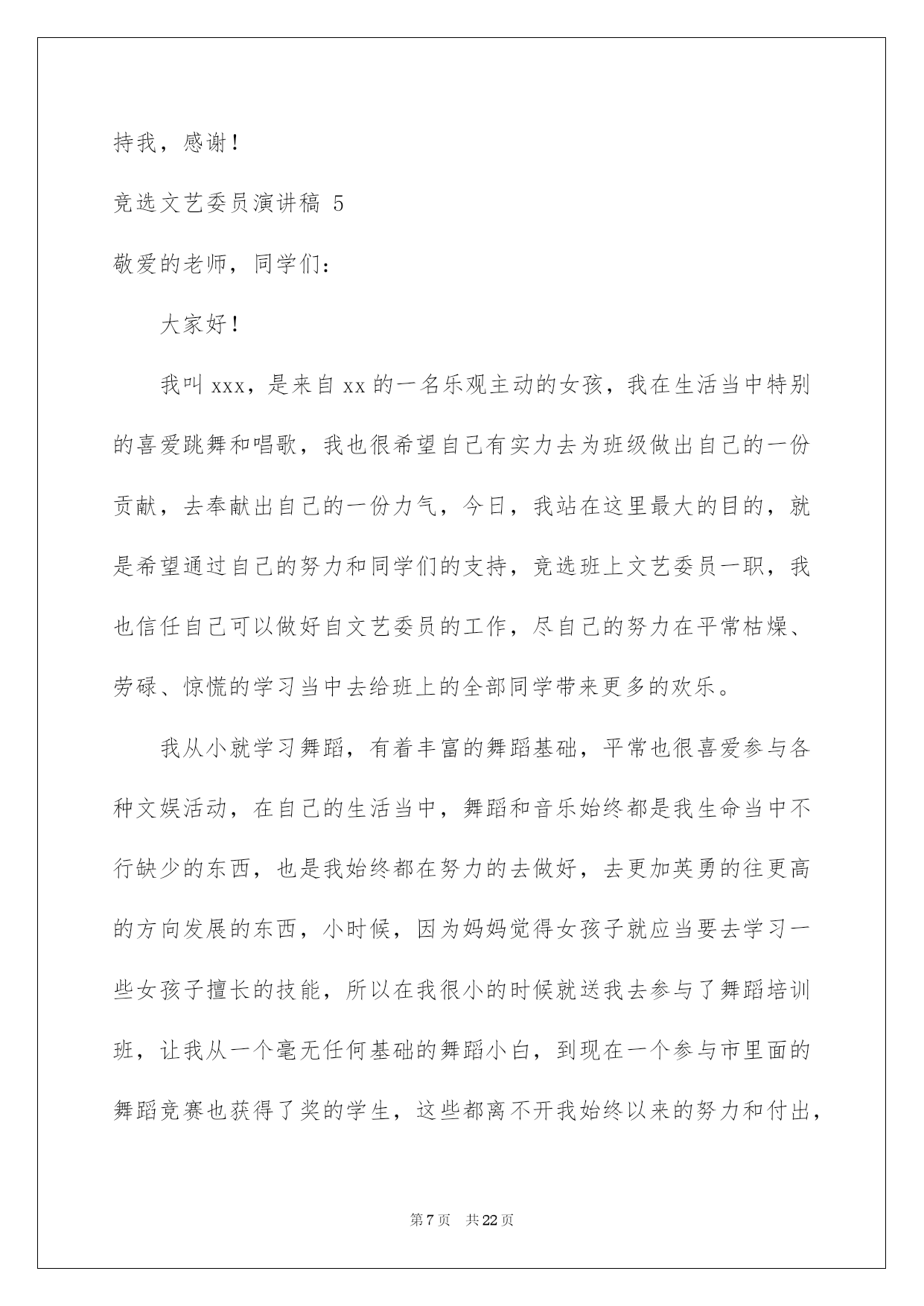 持我，感谢！

竞选文艺委员演讲稿 5

敬爱的老师，同学们：

大家好！

我叫 xxx，是来自 xx 的一名乐观主动的女孩，我在生活当中特别的喜爱跳舞和唱歌，我也很希望自己有实力去为班级做出自己的一份贡献，去奉献出自己的一份力气，今日，我站在这里最大的目的，就是希望通过自己的努力和同学们的支持，竞选班上文艺委员一职，我也信任自己可以做好自文艺委员的工作，尽自己的努力在平常枯燥、劳碌、惊慌的学习当中去给班上的全部同学带来更多的欢乐。

我从小就学习舞蹈，有着丰富的舞蹈基础，平常也很喜爱参与各种文娱活动，在自己的生活当中，舞蹈和音乐始终都是我生命当中不行缺少的东西，也是我始终都在努力的去做好，去更加英勇的往更高的方向发展的东西，小时候，因为妈妈觉得女孩子就应当要去学习一些女孩子擅长的技能，所以在我很小的时候就送我去参与了舞蹈培训班，让我从一个毫无任何基础的舞蹈小白，到现在一个参与市里面的舞蹈竞赛也获得了奖的学生，这些都离不开我始终以来的努力和付出，

第 7 页　共 22 页